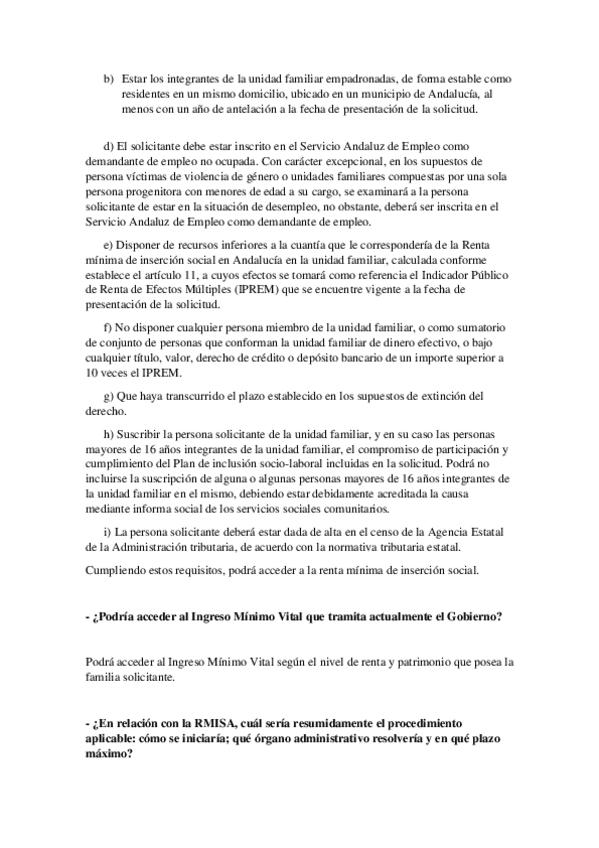 b) Estar los integrantes de la unidad familiar empadronadas, de forma estable como residentes en un mismo domicilio, ubicado en un municipio de Andalucía, al menos con un año de antelación a la fecha de presentación de la solicitud.

d) El solicitante debe estar inscrito en el Servicio Andaluz de Empleo como demandante de empleo no ocupada. Con carácter excepcional, en los supuestos de persona víctimas de violencia de género o unidades familiares compuestas por una sola persona progenitora con menores de edad a su cargo, se examinará a la persona solicitante de estar en la situación de desempleo, no obstante, deberá ser inscrita en el Servicio Andaluz de Empleo como demandante de empleo.

e) Disponer de recursos inferiores a la cuantía que le correspondería de la Renta mínima de inserción social en Andalucía en la unidad familiar, calculada conforme establece el artículo 11, a cuyos efectos se tomará como referencia el Indicador Público de Renta de Efectos Múltiples (IPREM) que se encuentre vigente a la fecha de presentación de la solicitud.

f) No disponer cualquier persona miembro de la unidad familiar, o como sumatorio de conjunto de personas que conforman la unidad familiar de dinero efectivo, o bajo cualquier título, valor, derecho de crédito o depósito bancario de un importe superior a 10 veces el IPREM.

g) Que haya transcurrido el plazo establecido en los supuestos de extinción del derecho.

h) Suscribir la persona solicitante de la unidad familiar, y en su caso las personas mayores de 16 años integrantes de la unidad familiar, el compromiso de participación y cumplimiento del Plan de inclusión socio-laboral incluidas en la solicitud. Podrá no incluirse la suscripción de alguna o algunas personas mayores de 16 años integrantes de la unidad familiar en el mismo, debiendo estar debidamente acreditada la causa mediante informa social de los servicios sociales comunitarios.

i) La persona solicitante deberá estar dada de alta en el censo de la Agencia Estatal de la Administración tributaria, de acuerdo con la normativa tributaria estatal.

Cumpliendo estos requisitos, podrá acceder a la renta mínima de inserción social.

- ¿Podría acceder al Ingreso Mínimo Vital que tramita actualmente el Gobierno?

Podrá acceder al Ingreso Mínimo Vital según el nivel de renta y patrimonio que posea la familia solicitante.

- ¿En relación con la RMISA, cuál sería resumidamente el procedimiento aplicable: cómo se iniciaría; qué órgano administrativo resolvería y en qué plazo máximo?